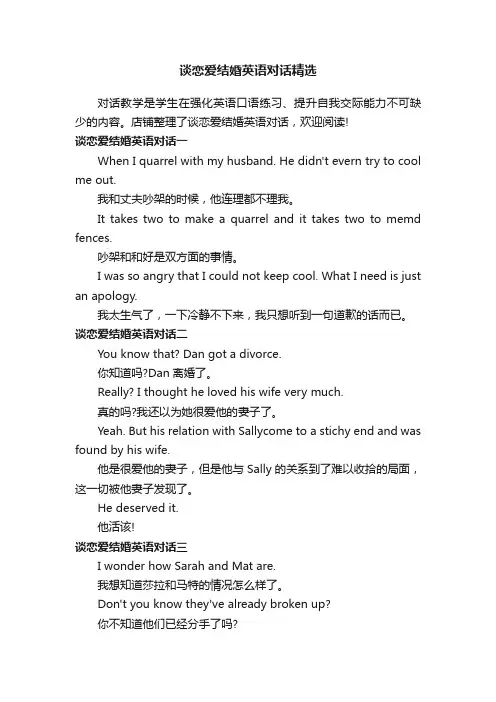 谈恋爱结婚英语对话精选

对话教学是学生在强化英语口语练习、提升自我交际能力不可缺少的内容。店铺整理了谈恋爱结婚英语对话，欢迎阅读!

谈恋爱结婚英语对话一

When I quarrel with my husband. He didn't evern try to cool me out.

我和丈夫吵架的时候，他连理都不理我。

It takes two to make a quarrel and it takes two to memd fences.

吵架和和好是双方面的事情。

I was so angry that I could not keep cool. What I need is just an apology.

我太生气了，一下冷静不下来，我只想听到一句道歉的话而已。

谈恋爱结婚英语对话二

You know that? Dan got a divorce.

你知道吗?Dan 离婚了。

Really? I thought he loved his wife very much.

真的吗?我还以为她很爱他的妻子了。

Yeah. But his relation with Sallycome to a stichy end and was found by his wife.

他是很爱他的妻子，但是他与 Sally 的关系到了难以收拾的局面，这一切被他妻子发现了。

He deserved it.

他活该!

谈恋爱结婚英语对话三

I wonder how Sarah and Mat are.

我想知道莎拉和马特的情况怎么样了。

Don't you know they've already broken up?

你不知道他们已经分手了吗?